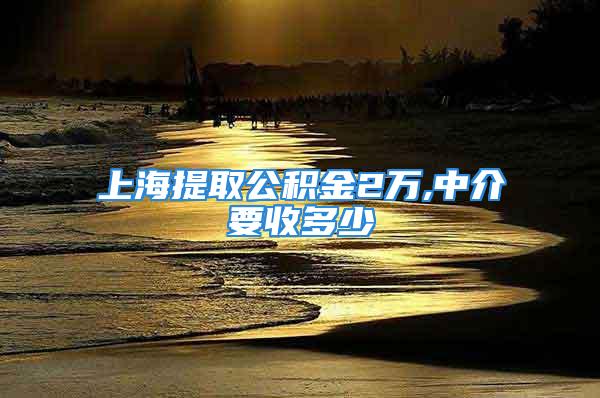 上海提取公积金2万,中介要收多少